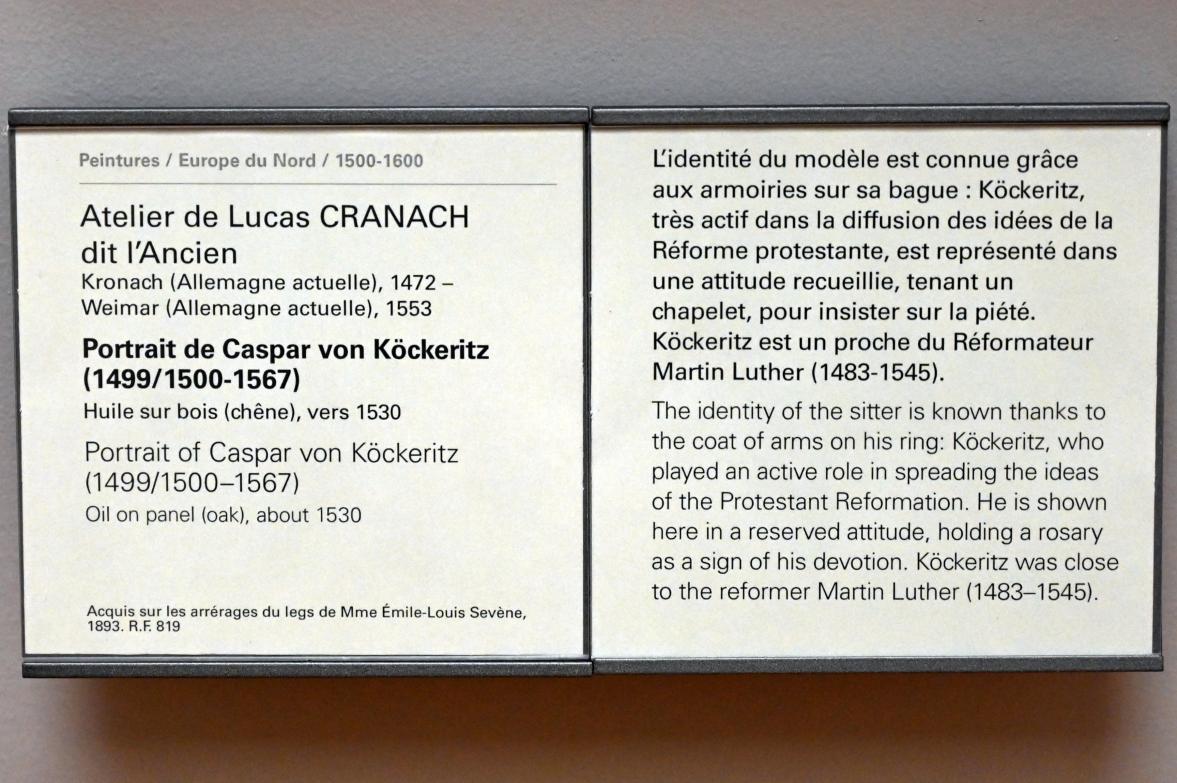 Peintures / Europe du Nord / 1500-1600

Atelier de Lucas CRANACH
dit l'Ancien
Kronach (Allemagne actuelle), 1472 –
Weimar (Allemagne actuelle), 1553

Portrait de Caspar von Köckeritz
(1499/1500-1567)
Huile sur bois (chêne), vers 1530

Portrait of Caspar von Köckeritz
(1499/1500–1567)
Oil on panel (oak), about 1530

Acquis sur les arrérages du legs de Mme Émile-Louis Sevène, 1893. R.F. 819

L'identité du modèle est connue grâce aux armoiries sur sa bague : Köckeritz, très actif dans la diffusion des idées de la Réforme protestante, est représenté dans une attitude recueillie, tenant un chapelet, pour insister sur la piété. Köckeritz est un proche du Réformateur Martin Luther (1483-1545).

The identity of the sitter is known thanks to the coat of arms on his ring: Köckeritz, who played an active role in spreading the ideas of the Protestant Reformation. He is shown here in a reserved attitude, holding a rosary as a sign of his devotion. Köckeritz was close to the reformer Martin Luther (1483–1545).